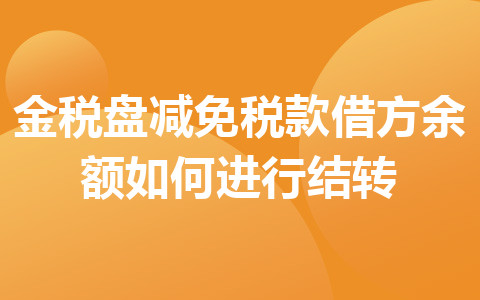 金税盘减免税款借方余额如何进行结转